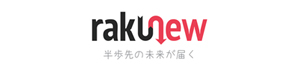 rakunew

半歩先の未来が届く